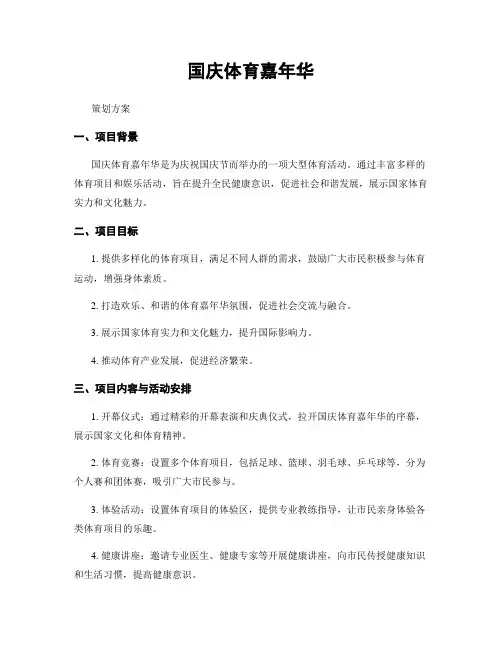 国庆体育嘉年华

策划方案

一、项目背景

国庆体育嘉年华是为庆祝国庆节而举办的一项大型体育活动。通过丰富多样的体育项目和娱乐活动，旨在提升全民健康意识，促进社会和谐发展，展示国家体育实力和文化魅力。

二、项目目标

1. 提供多样化的体育项目，满足不同人群的需求，鼓励广大市民积极参与体育运动，增强身体素质。

2. 打造欢乐、和谐的体育嘉年华氛围，促进社会交流与融合。

3. 展示国家体育实力和文化魅力，提升国际影响力。

4. 推动体育产业发展，促进经济繁荣。

三、项目内容与活动安排

1. 开幕仪式：通过精彩的开幕表演和庆典仪式，拉开国庆体育嘉年华的序幕，展示国家文化和体育精神。

2. 体育竞赛：设置多个体育项目，包括足球、篮球、羽毛球、乒乓球等，分为个人赛和团体赛，吸引广大市民参与。

3. 体验活动：设置体育项目的体验区，提供专业教练指导，让市民亲身体验各类体育项目的乐趣。

4. 健康讲座：邀请专业医生、健康专家等开展健康讲座，向市民传授健康知识和生活习惯，提高健康意识。